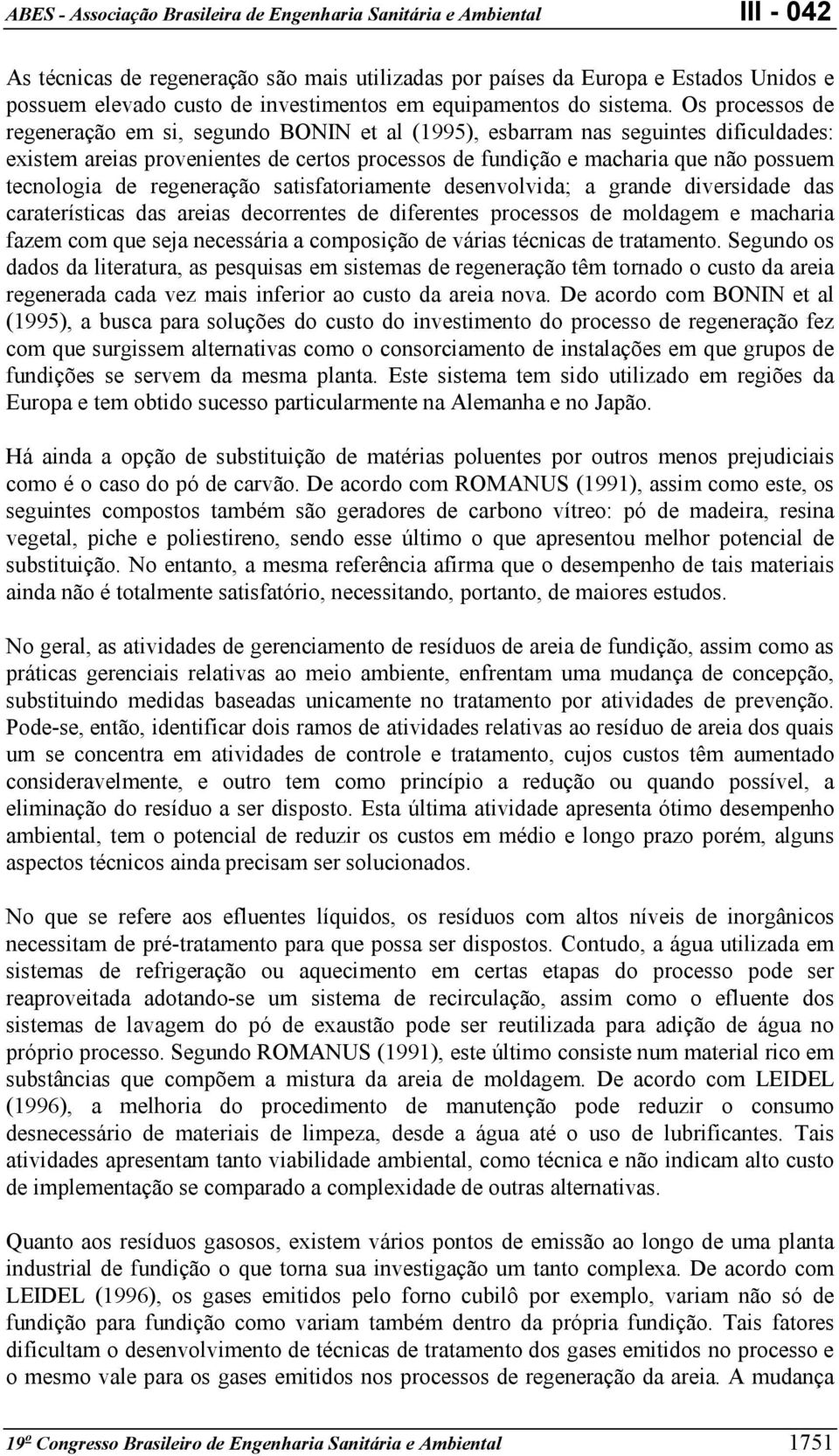 ABES - Associação Brasileira de Engenharia Sanitária e Ambiental III - 042

As técnicas de regeneração são mais utilizadas por países da Europa e Estados Unidos e possuem elevado custo de investimentos em equipamentos do sistema. Os processos de regeneração em si, segundo BONIN et al (1995), esbarram nas seguintes dificuldades: existem areias provenientes de certos processos de fundição e macharia que não possuem tecnologia de regeneração satisfatoriamente desenvolvida; a grande diversidade das caraterísticas das areias decorrentes de diferentes processos de moldagem e macharia fazem com que seja necessária a composição de várias técnicas de tratamento. Segundo os dados da literatura, as pesquisas em sistemas de regeneração têm tornado o custo da areia regenerada cada vez mais inferior ao custo da areia nova. De acordo com BONIN et al (1995), a busca para soluções do custo do investimento do processo de regeneração fez com que surgissem alternativas como o consorciamento de instalações em que grupos de fundições se servem da mesma planta. Este sistema tem sido utilizado em regiões da Europa e tem obtido sucesso particularmente na Alemanha e no Japão.

Há ainda a opção de substituição de matérias poluentes por outros menos prejudiciais como é o caso do pó de carvão. De acordo com ROMANUS (1991), assim como este, os seguintes compostos também são geradores de carbono vítreo: pó de madeira, resina vegetal, piche e poliestireno, sendo esse último o que apresentou melhor potencial de substituição. No entanto, a mesma referência afirma que o desempenho de tais materiais ainda não é totalmente satisfatório, necessitando, portanto, de maiores estudos.

No geral, as atividades de gerenciamento de resíduos de areia de fundição, assim como as práticas gerenciais relativas ao meio ambiente, enfrentam uma mudança de concepção, substituindo medidas baseadas unicamente no tratamento por atividades de prevenção. Pode-se, então, identificar dois ramos de atividades relativas ao resíduo de areia dos quais um se concentra em atividades de controle e tratamento, cujos custos têm aumentado consideravelmente, e outro tem como princípio a redução ou quando possível, a eliminação do resíduo a ser disposto. Esta última atividade apresenta ótimo desempenho ambiental, tem o potencial de reduzir os custos em médio e longo prazo porém, alguns aspectos técnicos ainda precisam ser solucionados.

No que se refere aos efluentes líquidos, os resíduos com altos níveis de inorgânicos necessitam de pré-tratamento para que possa ser dispostos. Contudo, a água utilizada em sistemas de refrigeração ou aquecimento em certas etapas do processo pode ser reaproveitada adotando-se um sistema de recirculação, assim como o efluente dos sistemas de lavagem do pó de exaustão pode ser reutilizada para adição de água no próprio processo. Segundo ROMANUS (1991), este último consiste num material rico em substâncias que compõem a mistura da areia de moldagem. De acordo com LEIDEL (1996), a melhoria do procedimento de manutenção pode reduzir o consumo desnecessário de materiais de limpeza, desde a água até o uso de lubrificantes. Tais atividades apresentam tanto viabilidade ambiental, como técnica e não indicam alto custo de implementação se comparado a complexidade de outras alternativas.

Quanto aos resíduos gasosos, existem vários pontos de emissão ao longo de uma planta industrial de fundição o que torna sua investigação um tanto complexa. De acordo com LEIDEL (1996), os gases emitidos pelo forno cubilô por exemplo, variam não só de fundição para fundição como variam também dentro da própria fundição. Tais fatores dificultam o desenvolvimento de técnicas de tratamento dos gases emitidos no processo e o mesmo vale para os gases emitidos nos processos de regeneração da areia. A mudança

19º Congresso Brasileiro de Engenharia Sanitária e Ambiental 1751